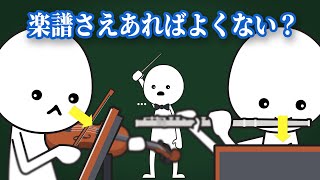 楽譜さえあればよくない？

...